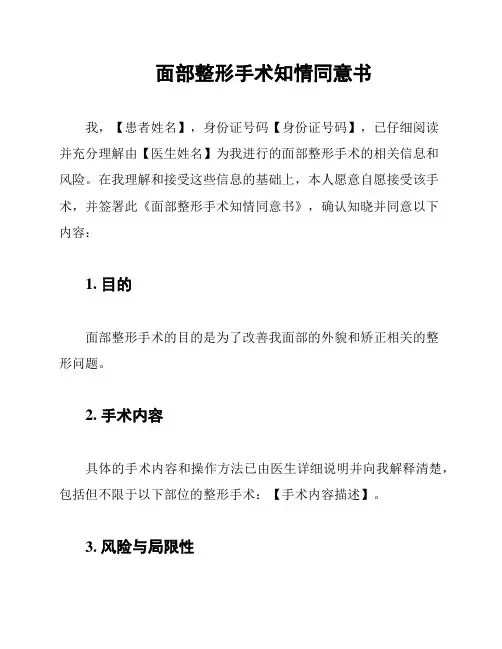 面部整形手术知情同意书

我，【患者姓名】，身份证号码【身份证号码】，已仔细阅读并充分理解由【医生姓名】为我进行的面部整形手术的相关信息和风险。在我理解和接受这些信息的基础上，本人愿意自愿接受该手术，并签署此《面部整形手术知情同意书》，确认知晓并同意以下内容：

1. 目的

面部整形手术的目的是为了改善我面部的外貌和矫正相关的整形问题。

2. 手术内容

具体的手术内容和操作方法已由医生详细说明并向我解释清楚，包括但不限于以下部位的整形手术：【手术内容描述】。

3. 风险与局限性